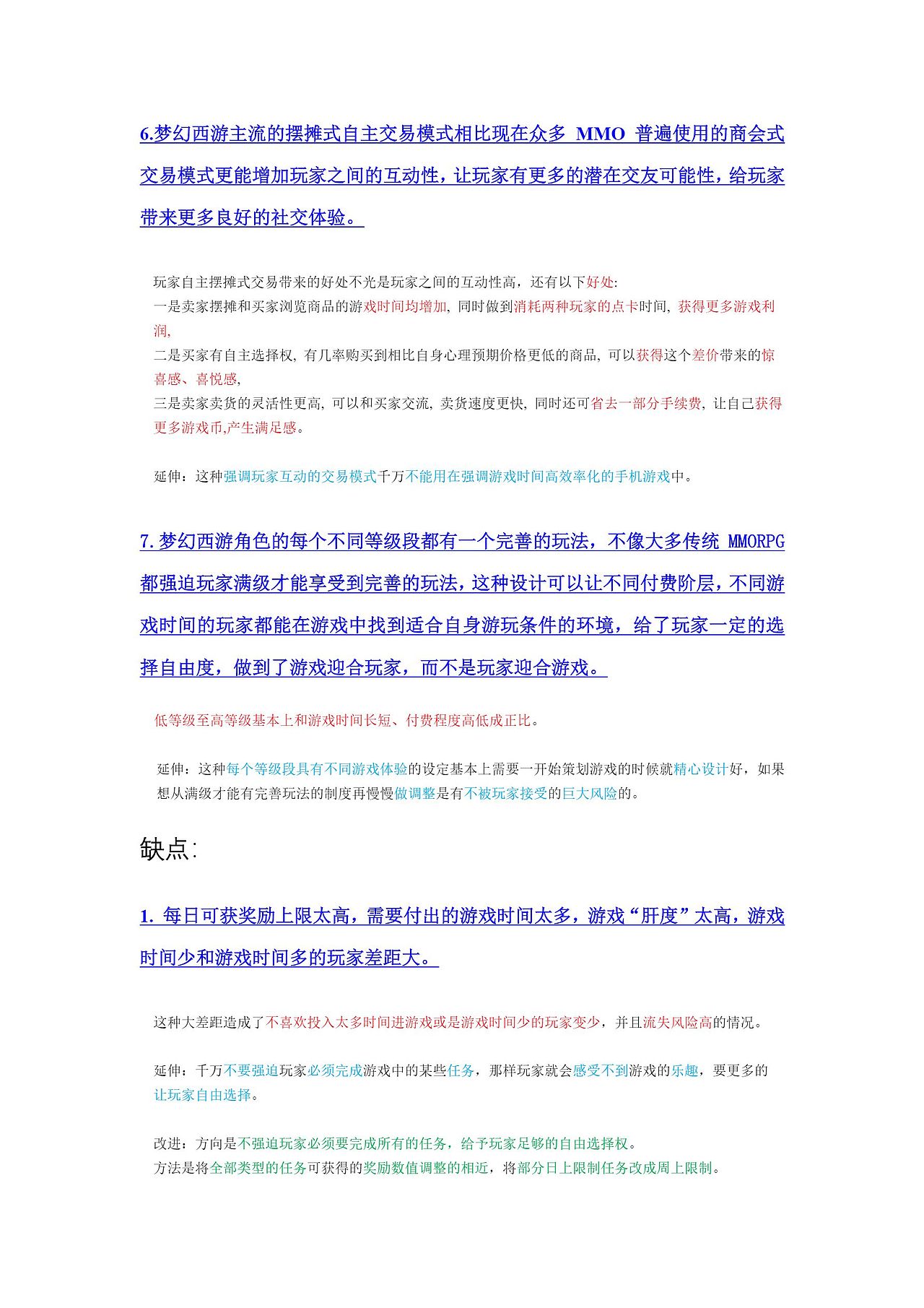 6.梦幻西游主流的摆摊式自主交易模式相比现在众多 MMO 普遍使用的商会式交易模式更能增加玩家之间的互动性，让玩家有更多的潜在交友可能性，给玩家带来更多良好的社交体验。

玩家自主摆摊式交易带来的好处不光是玩家之间的互动性高，还有以下好处:
一是卖家摆摊和买家浏览商品的游戏时间均增加，同时做到消耗两种玩家的点卡时间，获得更多游戏利润,
二是买家有自主选择权，有几率购买到相比自身心理预期价格更低的商品，可以获得这个差价带来的惊喜感、喜悦感,
三是卖家卖货的灵活性更高，可以和买家交流，卖货速度更快，同时还可省去一部分手续费，让自己获得更多游戏币,产生满足感。

延伸：这种强调玩家互动的交易模式千万不能用在强调游戏时间高效率化的手机游戏中。

7.梦幻西游角色的每个不同等级段都有一个完善的玩法，不像大多传统 MMORPG 都强迫玩家满级才能享受到完善的玩法，这种设计可以让不同付费阶层，不同游戏时间的玩家都能在游戏中找到适合自身游玩条件的环境，给了玩家一定的选择自由度，做到了游戏迎合玩家，而不是玩家迎合游戏。

低等级至高等级基本上和游戏时间长短、付费程度高低成正比。

延伸：这种每个等级段具有不同游戏体验的设定基本上需要一开始策划游戏的时候就精心设计好，如果想从满级才能有完善玩法的制度再慢慢做调整是有不被玩家接受的巨大风险的。

缺点:

1. 每日可获奖励上限太高，需要付出的游戏时间太多，游戏“肝度”太高，游戏时间少和游戏时间多的玩家差距大。

这种大差距造成了不喜欢投入太多时间进游戏或是游戏时间少的玩家变少，并且流失风险高的情况。

延伸：千万不要强迫玩家必须完成游戏中的某些任务，那样玩家就会感受不到游戏的乐趣，要更多的让玩家自由选择。

改进：方向是不强迫玩家必须要完成所有的任务，给予玩家足够的自由选择权。
方法是将全部类型的任务可获得的奖励数值调整的相近，将部分日上限制任务改成周上限制。